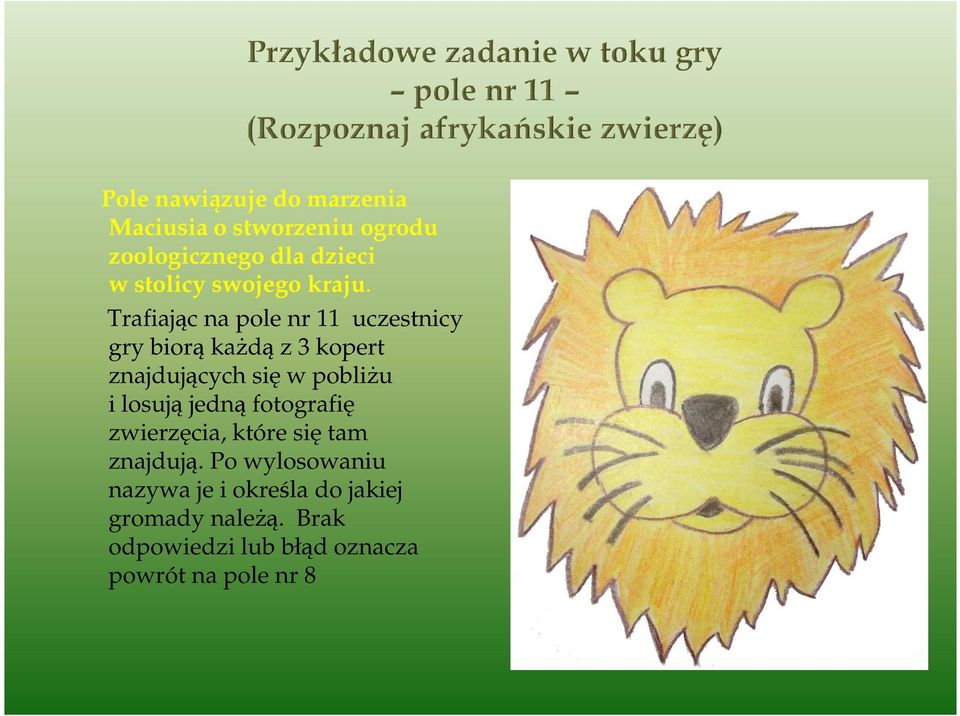 Przykładowe zadanie w toku gry
– pole nr 11 –
(Rozpoznaj afrykańskie zwierzę)

Pole nawiązuje do marzenia Maciusia o stworzeniu ogrodu zoologicznego dla dzieci w stolicy swojego kraju.

Trafiając na pole nr 11 uczestnicy gry biorą każdą z 3 kopert znajdujących się w pobliżu i losują jedną fotografię zwierzęcia, które się tam znajdują. Po wylosowaniu nazywa je i określa do jakiej gromady należą. Brak odpowiedzi lub błąd oznacza powrót na pole nr 8